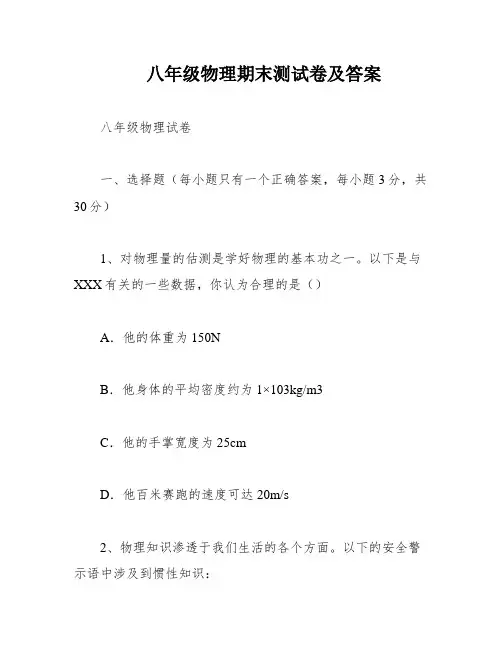 八年级物理期末测试卷及答案

八年级物理试卷

一、选择题（每小题只有一个正确答案，每小题3分，共30分）

1、对物理量的估测是学好物理的基本功之一。以下是与XXX有关的一些数据，你认为合理的是（）

A．他的体重为150N

B．他身体的平均密度约为1×103kg/m3

C．他的手掌宽度为25cm

D．他百米赛跑的速度可达20m/s

2、物理知识渗透于我们生活的各个方面。以下的安全警示语中涉及到惯性知识：